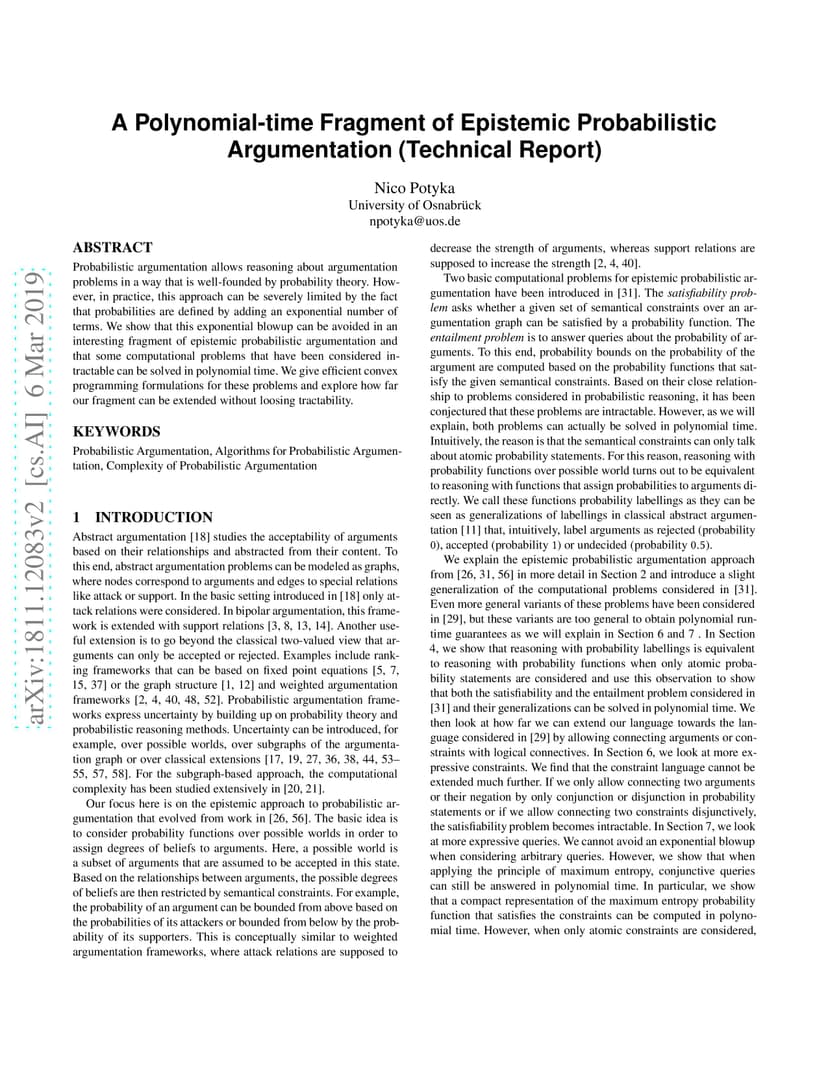 arXiv:1811.12083v2 [cs.AI] 6 Mar 2019

A Polynomial-time Fragment of Epistemic Probabilistic Argumentation (Technical Report)

Nico Potyka
University of Osnabrück
npotyka@uos.de

ABSTRACT

Probabilistic argumentation allows reasoning about argumentation problems in a way that is well-founded by probability theory. However, in practice, this approach can be severely limited by the fact that probabilities are defined by adding an exponential number of terms. We show that this exponential blowup can be avoided in an interesting fragment of epistemic probabilistic argumentation and that some computational problems that have been considered intractable can be solved in polynomial time. We give efficient convex programming formulations for these problems and explore how far our fragment can be extended without loosing tractability.

KEYWORDS

Probabilistic Argumentation, Algorithms for Probabilistic Argumentation, Complexity of Probabilistic Argumentation

1 INTRODUCTION

Abstract argumentation [18] studies the acceptability of arguments based on their relationships and abstracted from their content. To this end, abstract argumentation problems can be modeled as graphs, where nodes correspond to arguments and edges to special relations like attack or support. In the basic setting introduced in [18] only attack relations were considered. In bipolar argumentation, this framework is extended with support relations [3, 8, 13, 14]. Another useful extension is to go beyond the classical two-valued view that arguments can only be accepted or rejected. Examples include ranking frameworks that can be based on fixed point equations [5, 7, 15, 37] or the graph structure [1, 12] and weighted argumentation frameworks [2, 4, 40, 48, 52]. Probabilistic argumentation frameworks express uncertainty by building up on probability theory and probabilistic reasoning methods. Uncertainty can be introduced, for example, over possible worlds, over subgraphs of the argumentation graph or over classical extensions [17, 19, 27, 36, 38, 44, 53–55, 57, 58]. For the subgraph-based approach, the computational complexity has been studied extensively in [20, 21].

Our focus here is on the epistemic approach to probabilistic argumentation that evolved from work in [26, 56]. The basic idea is to consider probability functions over possible worlds in order to assign degrees of beliefs to arguments. Here, a possible world is a subset of arguments that are assumed to be accepted in this state. Based on the relationships between arguments, the possible degrees of beliefs are then restricted by semantical constraints. For example, the probability of an argument can be bounded from above based on the probabilities of its attackers or bounded from below by the probability of its supporters. This is conceptually similar to weighted argumentation frameworks, where attack relations are supposed to decrease the strength of arguments, whereas support relations are supposed to increase the strength [2, 4, 40].

Two basic computational problems for epistemic probabilistic argumentation have been introduced in [31]. The satisfiability problem asks whether a given set of semantical constraints over an argumentation graph can be satisfied by a probability function. The entailment problem is to answer queries about the probability of arguments. To this end, probability bounds on the probability of the argument are computed based on the probability functions that satisfy the given semantical constraints. Based on their close relationship to problems considered in probabilistic reasoning, it has been conjectured that these problems are intractable. However, as we will explain, both problems can actually be solved in polynomial time. Intuitively, the reason is that the semantical constraints can only talk about atomic probability statements. For this reason, reasoning with probability functions over possible world turns out to be equivalent to reasoning with functions that assign probabilities to arguments directly. We call these functions probability labellings as they can be seen as generalizations of labellings in classical abstract argumentation [11] that, intuitively, label arguments as rejected (probability 0), accepted (probability 1) or undecided (probability 0.5).

We explain the epistemic probabilistic argumentation approach from [26, 31, 56] in more detail in Section 2 and introduce a slight generalization of the computational problems considered in [31]. Even more general variants of these problems have been considered in [29], but these variants are too general to obtain polynomial runtime guarantees as we will explain in Section 6 and 7 . In Section 4, we show that reasoning with probability labellings is equivalent to reasoning with probability functions when only atomic probability statements are considered and use this observation to show that both the satisfiability and the entailment problem considered in [31] and their generalizations can be solved in polynomial time. We then look at how far we can extend our language towards the language considered in [29] by allowing connecting arguments or constraints with logical connectives. In Section 6, we look at more expressive constraints. We find that the constraint language cannot be extended much further. If we only allow connecting two arguments or their negation by only conjunction or disjunction in probability statements or if we allow connecting two constraints disjunctively, the satisfiability problem becomes intractable. In Section 7, we look at more expressive queries. We cannot avoid an exponential blowup when considering arbitrary queries. However, we show that when applying the principle of maximum entropy, conjunctive queries can still be answered in polynomial time. In particular, we show that a compact representation of the maximum entropy probability function that satisfies the constraints can be computed in polynomial time. However, when only atomic constraints are considered,